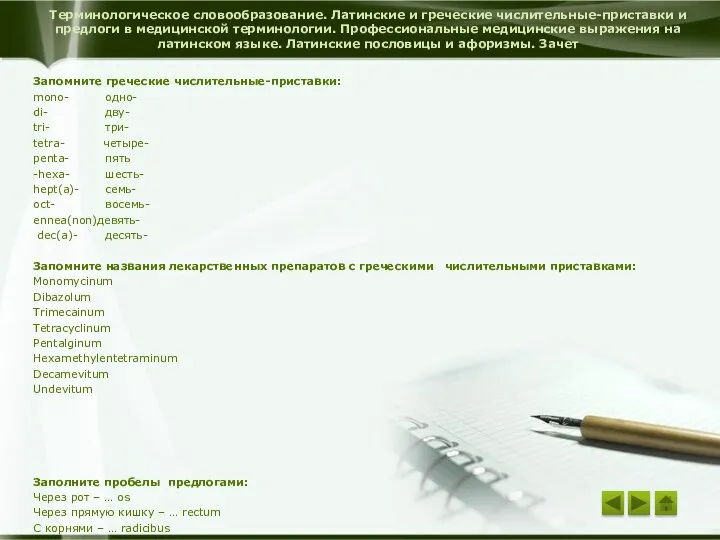 Терминологическое словообразование. Латинские и греческие числительные-приставки и предлоги в медицинской терминологии. Профессиональные медицинские выражения на латинском языке. Латинские пословицы и афоризмы. Зачет

Запомните греческие числительные-приставки:
mono- одно-
di- дву-
tri- три-
tetra- четыре-
penta- пять
-hexa- шесть-
hept(a)- семь-
oct- восемь-
ennea(non)девять-
dec(a)- десять-

Запомните названия лекарственных препаратов с греческими числительными приставками:
Monomycinum
Dibazolum
Trimecainum
Tetracyclinum
Pentalginum
Hexamethylentetraminum
Decamevitum
Undevitum

Заполните пробелы предлогами:
Через рот – … os
Через прямую кишку – … rectum
С корнями – … radicibus